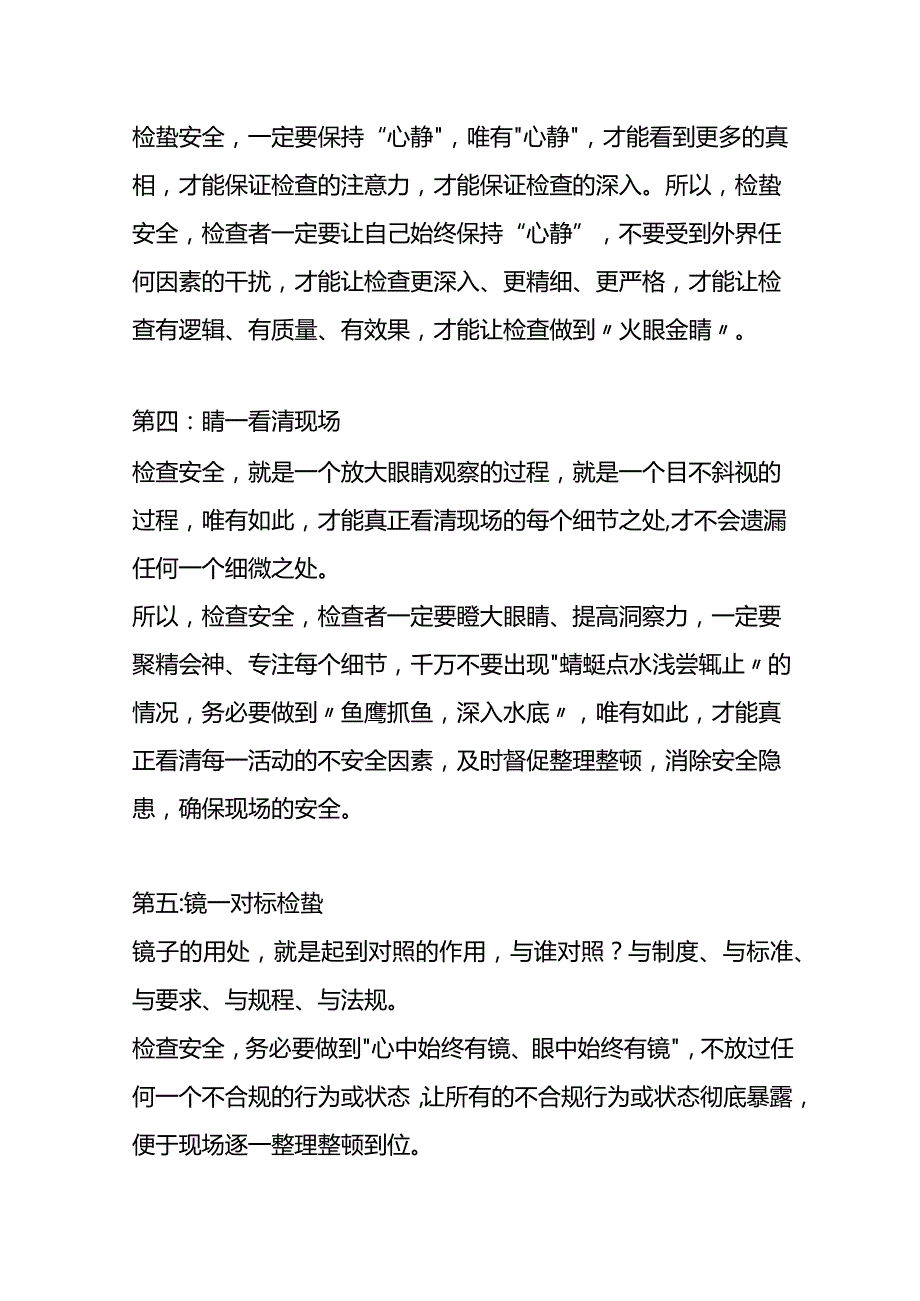 检蛰安全，一定要保持“心静"，唯有"心静"，才能看到更多的真相，才能保证检查的注意力，才能保证检查的深入。所以，检蛰安全，检查者一定要让自己始终保持“心静”，不要受到外界任何因素的干扰，才能让检查更深入、更精细、更严格，才能让检查有逻辑、有质量、有效果，才能让检查做到〃火眼金睛〃。

第四：睛一看清现场
检查安全，就是一个放大眼睛观察的过程，就是一个目不斜视的过程，唯有如此，才能真正看清现场的每个细节之处,才不会遗漏任何一个细微之处。
所以，检查安全，检查者一定要瞪大眼睛、提高洞察力，一定要聚精会神、专注每个细节，千万不要出现"蜻蜓点水浅尝辄止〃的情况，务必要做到〃鱼鹰抓鱼，深入水底〃，唯有如此，才能真正看清每一活动的不安全因素，及时督促整理整顿，消除安全隐患，确保现场的安全。

第五:镜一对标检蛰
镜子的用处，就是起到对照的作用，与谁对照？与制度、与标准、与要求、与规程、与法规。
检查安全，务必要做到"心中始终有镜、眼中始终有镜"，不放过任何一个不合规的行为或状态,让所有的不合规行为或状态彻底暴露，便于现场逐一整理整顿到位。